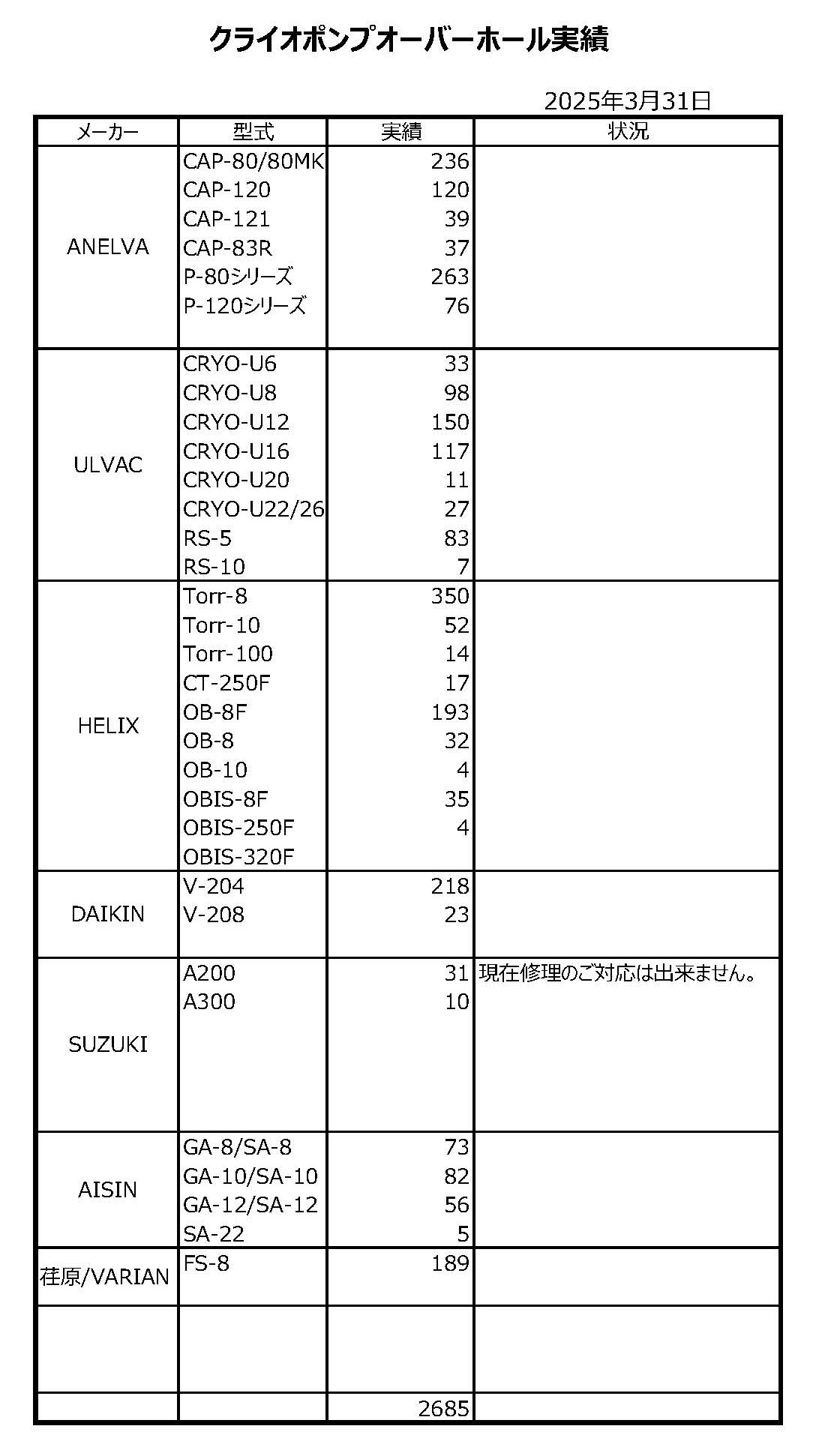 クライオポンプオーバーホール実績

2025年3月31日

| メーカー | 型式 | 実績 | 状況 |
|---|---|---|---|
| ANELVA | CAP-80/80MK | 236 | |
| | CAP-120 | 120 | |
| | CAP-121 | 39 | |
| | CAP-83R | 37 | |
| | P-80シリーズ | 263 | |
| | P-120シリーズ | 76 | |
| ULVAC | CRYO-U6 | 33 | |
| | CRYO-U8 | 98 | |
| | CRYO-U12 | 150 | |
| | CRYO-U16 | 117 | |
| | CRYO-U20 | 11 | |
| | CRYO-U22/26 | 27 | |
| | RS-5 | 83 | |
| | RS-10 | 7 | |
| HELIX | Torr-8 | 350 | |
| | Torr-10 | 52 | |
| | Torr-100 | 14 | |
| | CT-250F | 17 | |
| | OB-8F | 193 | |
| | OB-8 | 32 | |
| | OB-10 | 4 | |
| | OBIS-8F | 35 | |
| | OBIS-250F | 4 | |
| | OBIS-320F | | |
| DAIKIN | V-204 | 218 | |
| | V-208 | 23 | |
| SUZUKI | A200 | 31 | 現在修理のご対応は出来ません。 |
| | A300 | 10 | |
| AISIN | GA-8/SA-8 | 73 | |
| | GA-10/SA-10 | 82 | |
| | GA-12/SA-12 | 56 | |
| | SA-22 | 5 | |
| 荏原/VARIAN | FS-8 | 189 | |
| | | | |
| | | 2685 | |